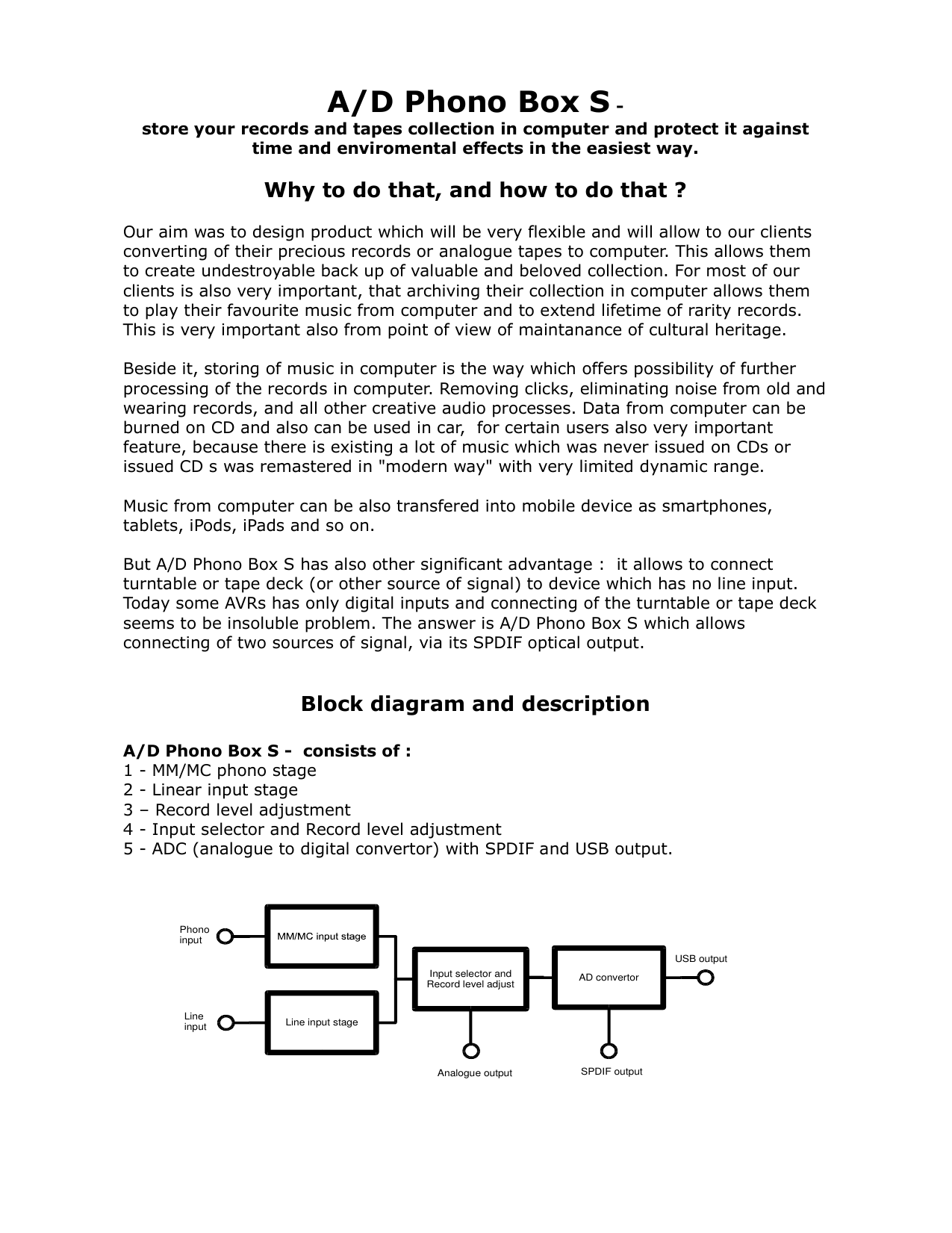 A/D Phono Box S -
store your records and tapes collection in computer and protect it against time and enviromental effects in the easiest way.

Why to do that, and how to do that ?

Our aim was to design product which will be very flexible and will allow to our clients converting of their precious records or analogue tapes to computer. This allows them to create undestroyable back up of valuable and beloved collection. For most of our clients is also very important, that archiving their collection in computer allows them to play their favourite music from computer and to extend lifetime of rarity records. This is very important also from point of view of maintanance of cultural heritage.

Beside it, storing of music in computer is the way which offers possibility of further processing of the records in computer. Removing clicks, eliminating noise from old and wearing records, and all other creative audio processes. Data from computer can be burned on CD and also can be used in car, for certain users also very important feature, because there is existing a lot of music which was never issued on CDs or issued CD s was remastered in "modern way" with very limited dynamic range.

Music from computer can be also transfered into mobile device as smartphones, tablets, iPods, iPads and so on.

But A/D Phono Box S has also other significant advantage : it allows to connect turntable or tape deck (or other source of signal) to device which has no line input. Today some AVRs has only digital inputs and connecting of the turntable or tape deck seems to be insoluble problem. The answer is A/D Phono Box S which allows connecting of two sources of signal, via its SPDIF optical output.

Block diagram and description

A/D Phono Box S - consists of :
1 - MM/MC phono stage
2 - Linear input stage
3 – Record level adjustment
4 - Input selector and Record level adjustment
5 - ADC (analogue to digital convertor) with SPDIF and USB output.

Phono input
MM/MC input stage
Line input
Line input stage
Input selector and Record level adjust
AD convertor
USB output
Analogue output
SPDIF output